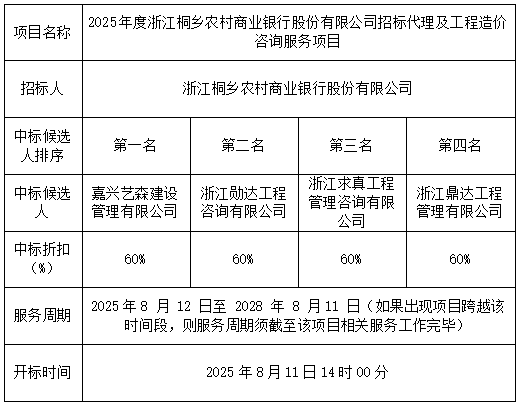 | 项目名称 | 2025年度浙江桐乡农村商业银行股份有限公司招标代理及工程造价咨询服务项目 | | | |
|---|---|---|---|---|
| 招标人 | 浙江桐乡农村商业银行股份有限公司 | | | |
| 中标候选人排序 | 第一名 | 第二名 | 第三名 | 第四名 |
| 中标候选人 | 嘉兴艺森建设管理有限公司 | 浙江勋达工程咨询有限公司 | 浙江求真工程管理咨询有限公司 | 浙江鼎达工程管理有限公司 |
| 中标折扣（%） | 60% | 60% | 60% | 60% |
| 服务周期 | 2025 年 8 月 12 日至 2028 年 8 月 11 日（如果出现项目跨越该时间段，则服务周期须截至该项目相关服务工作完毕） | | | |
| 开标时间 | 2025 年 8 月 11 日 14 时 00 分 | | | |